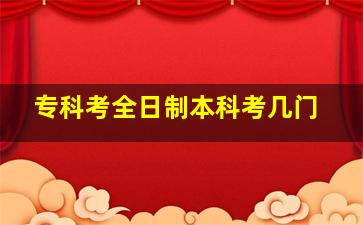 专科考全日制本科考几门